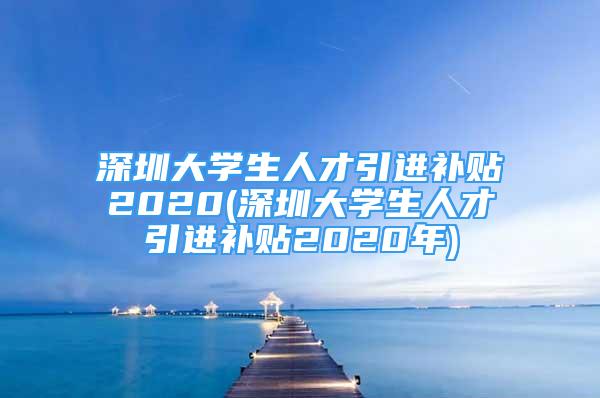 深圳大学生人才引进补贴2020(深圳大学生人才引进补贴2020年)